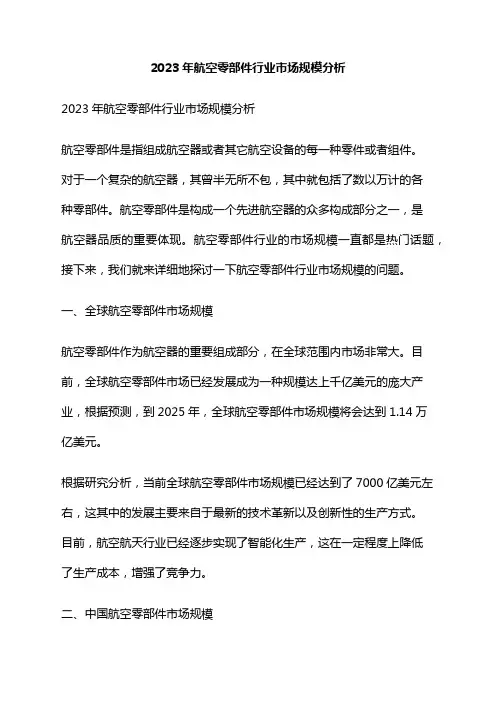 2023 年航空零部件行业市场规模分析

2023 年航空零部件行业市场规模分析

航空零部件是指组成航空器或者其它航空设备的每一种零件或者组件。对于一个复杂的航空器，其曾半无所不包，其中就包括了数以万计的各种零部件。航空零部件是构成一个先进航空器的众多构成部分之一，是航空器品质的重要体现。航空零部件行业的市场规模一直都是热门话题，接下来，我们就来详细地探讨一下航空零部件行业市场规模的问题。

一、全球航空零部件市场规模

航空零部件作为航空器的重要组成部分，在全球范围内市场非常大。目前，全球航空零部件市场已经发展成为一种规模达上千亿美元的庞大产业，根据预测，到 2025 年，全球航空零部件市场规模将会达到 1.14 万亿美元。

根据研究分析，当前全球航空零部件市场规模已经达到了 7000 亿美元左右，这其中的发展主要来自于最新的技术革新以及创新性的生产方式。目前，航空航天行业已经逐步实现了智能化生产，这在一定程度上降低了生产成本，增强了竞争力。

二、中国航空零部件市场规模